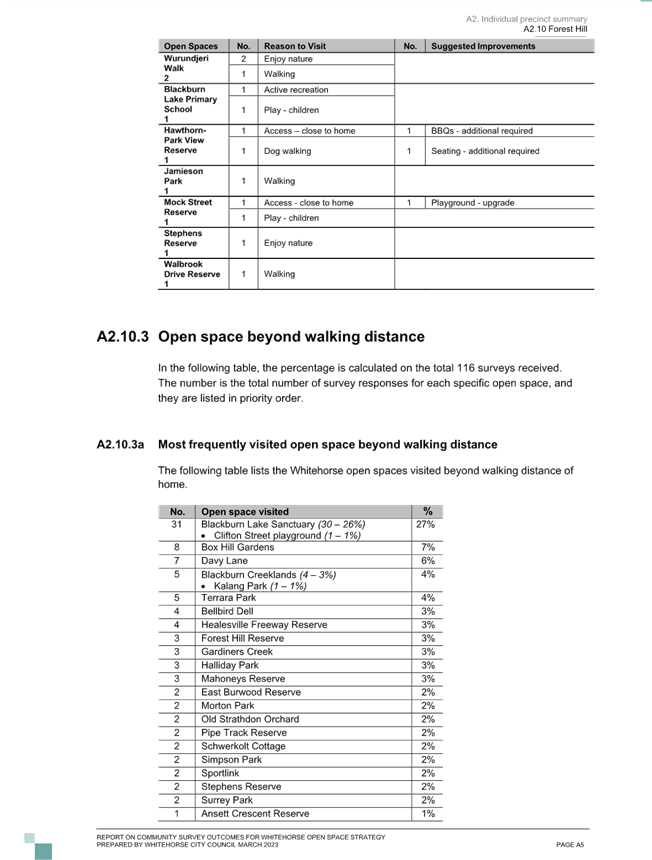 A2. Individual precinct summary
A2.10 Forest Hill

| Open Spaces | No. | Reason to Visit | No. | Suggested Improvements |
|---|---|---|---|---|
| Wurundjeri Walk 2 | 2 | Enjoy nature | | |
| | 1 | Walking | | |
| Blackburn Lake Primary School 1 | 1 | Active recreation | | |
| | 1 | Play - children | | |
| Hawthorn-Park View Reserve 1 | 1 | Access – close to home | 1 | BBQs - additional required |
| | 1 | Dog walking | 1 | Seating - additional required |
| Jamieson Park 1 | 1 | Walking | | |
| Mock Street Reserve 1 | 1 | Access - close to home | 1 | Playground - upgrade |
| | 1 | Play - children | | |
| Stephens Reserve 1 | 1 | Enjoy nature | | |
| Walbrook Drive Reserve 1 | 1 | Walking | | |

A2.10.3 Open space beyond walking distance

In the following table, the percentage is calculated on the total 116 surveys received. The number is the total number of survey responses for each specific open space, and they are listed in priority order.

A2.10.3a Most frequently visited open space beyond walking distance

The following table lists the Whitehorse open spaces visited beyond walking distance of home.

| No. | Open space visited | % |
|---|---|---|
| 31 | Blackburn Lake Sanctuary (30 – 26%) • Clifton Street playground (1 – 1%) | 27% |
| 8 | Box Hill Gardens | 7% |
| 7 | Davy Lane | 6% |
| 5 | Blackburn Creeklands (4 – 3%) • Kalang Park (1 – 1%) | 4% |
| 5 | Terrara Park | 4% |
| 4 | Bellbird Dell | 3% |
| 4 | Healesville Freeway Reserve | 3% |
| 3 | Forest Hill Reserve | 3% |
| 3 | Gardiners Creek | 3% |
| 3 | Halliday Park | 3% |
| 3 | Mahoneys Reserve | 3% |
| 2 | East Burwood Reserve | 2% |
| 2 | Morton Park | 2% |
| 2 | Old Strathdon Orchard | 2% |
| 2 | Pipe Track Reserve | 2% |
| 2 | Schwerkolt Cottage | 2% |
| 2 | Simpson Park | 2% |
| 2 | Sportlink | 2% |
| 2 | Stephens Reserve | 2% |
| 2 | Surrey Park | 2% |
| 1 | Ansett Crescent Reserve | 1% |

REPORT ON COMMUNITY SURVEY OUTCOMES FOR WHITEHORSE OPEN SPACE STRATEGY
PREPARED BY WHITEHORSE CITY COUNCIL MARCH 2023
PAGE A5